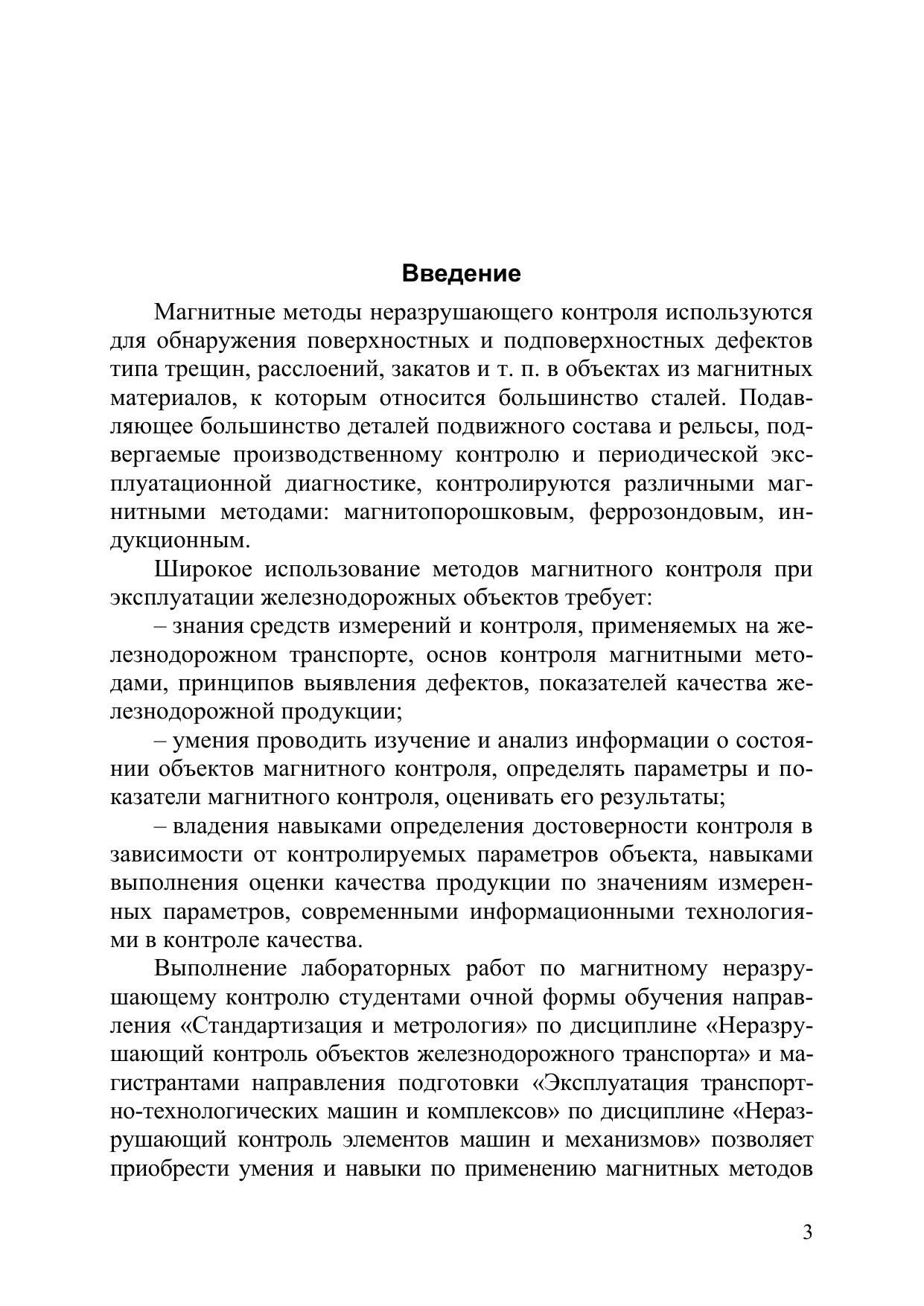 Введение

Магнитные методы неразрушающего контроля используются для обнаружения поверхностных и подповерхностных дефектов типа трещин, расслоений, закатов и т. п. в объектах из магнитных материалов, к которым относится большинство сталей. Подавляющее большинство деталей подвижного состава и рельсы, подвергаемые производственному контролю и периодической эксплуатационной диагностике, контролируются различными магнитными методами: магнитопорошковым, феррозондовым, индукционным.

Широкое использование методов магнитного контроля при эксплуатации железнодорожных объектов требует:

– знания средств измерений и контроля, применяемых на железнодорожном транспорте, основ контроля магнитными методами, принципов выявления дефектов, показателей качества железнодорожной продукции;

– умения проводить изучение и анализ информации о состоянии объектов магнитного контроля, определять параметры и показатели магнитного контроля, оценивать его результаты;

– владения навыками определения достоверности контроля в зависимости от контролируемых параметров объекта, навыками выполнения оценки качества продукции по значениям измеренных параметров, современными информационными технологиями в контроле качества.

Выполнение лабораторных работ по магнитному неразрушающему контролю студентами очной формы обучения направления «Стандартизация и метрология» по дисциплине «Неразрушающий контроль объектов железнодорожного транспорта» и магистрантами направления подготовки «Эксплуатация транспортно-технологических машин и комплексов» по дисциплине «Неразрушающий контроль элементов машин и механизмов» позволяет приобрести умения и навыки по применению магнитных методов

3